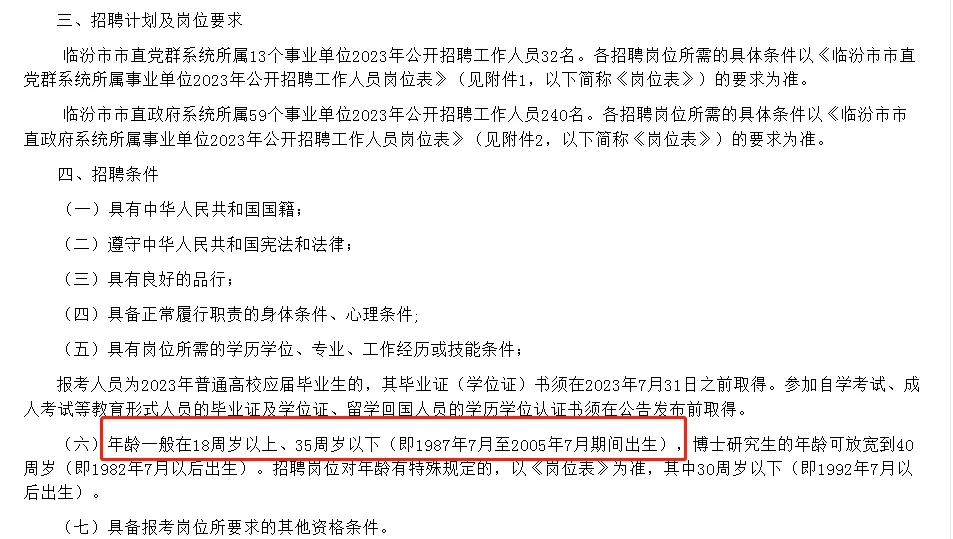 三、招聘计划及岗位要求

临汾市市直党群系统所属13个事业单位2023年公开招聘工作人员32名。各招聘岗位所需的具体条件以《临汾市市直党群系统所属事业单位2023年公开招聘工作人员岗位表》（见附件1，以下简称《岗位表》）的要求为准。

临汾市市直政府系统所属59个事业单位2023年公开招聘工作人员240名。各招聘岗位所需的具体条件以《临汾市市直政府系统所属事业单位2023年公开招聘工作人员岗位表》（见附件2，以下简称《岗位表》）的要求为准。

四、招聘条件

（一）具有中华人民共和国国籍；

（二）遵守中华人民共和国宪法和法律；

（三）具有良好的品行；

（四）具备正常履行职责的身体条件、心理条件;

（五）具有岗位所需的学历学位、专业、工作经历或技能条件；

报考人员为2023年普通高校应届毕业生的，其毕业证（学位证）书须在2023年7月31日之前取得。参加自学考试、成人考试等教育形式人员的毕业证及学位证、留学回国人员的学历学位认证书须在公告发布前取得。

（六）年龄一般在18周岁以上、35周岁以下（即1987年7月至2005年7月期间出生），博士研究生的年龄可放宽到40周岁（即1982年7月以后出生）。招聘岗位对年龄有特殊规定的，以《岗位表》为准，其中30周岁以下（即1992年7月以后出生）。

（七）具备报考岗位所要求的其他资格条件。